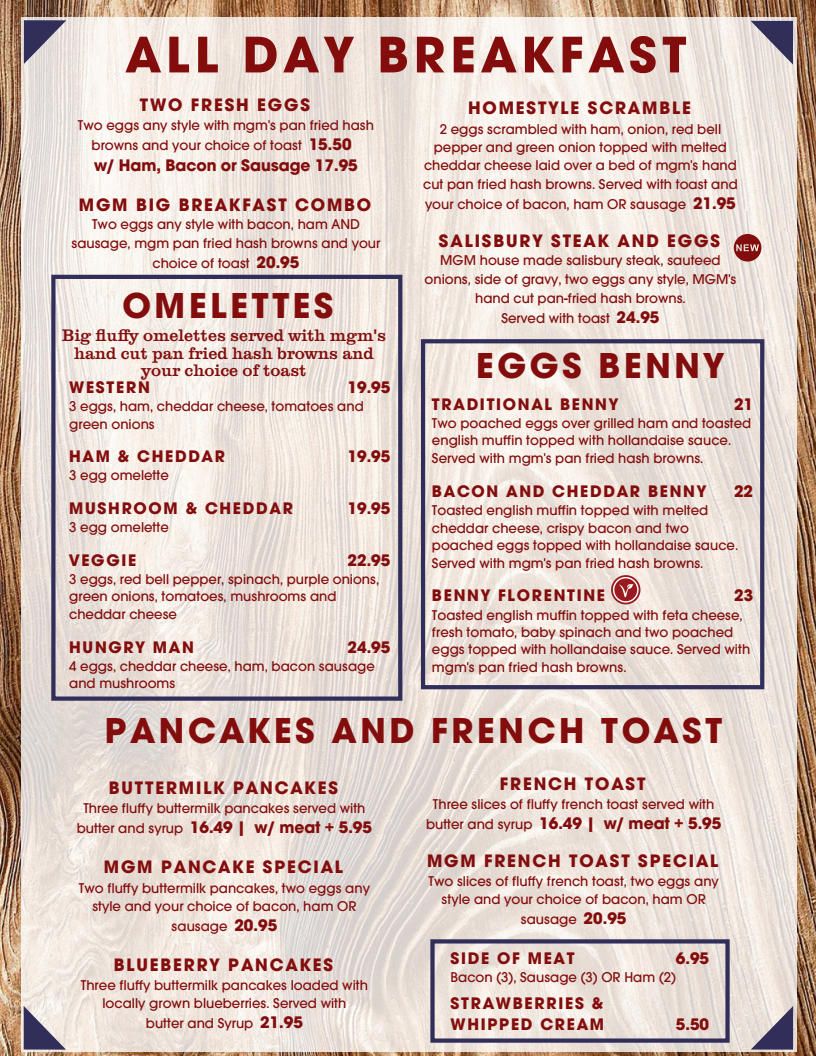 ALL DAY BREAKFAST

TWO FRESH EGGS
Two eggs any style with mgm's pan fried hash browns and your choice of toast 15.50
w/ Ham, Bacon or Sausage 17.95

MGM BIG BREAKFAST COMBO
Two eggs any style with bacon, ham AND sausage, mgm pan fried hash browns and your choice of toast 20.95

OMELETTES
Big fluffy omelettes served with mgm's hand cut pan fried hash browns and your choice of toast

WESTERN 19.95
3 eggs, ham, cheddar cheese, tomatoes and green onions

HAM & CHEDDAR 19.95
3 egg omelette

MUSHROOM & CHEDDAR 19.95
3 egg omelette

VEGGIE 22.95
3 eggs, red bell pepper, spinach, purple onions, green onions, tomatoes, mushrooms and cheddar cheese

HUNGRY MAN 24.95
4 eggs, cheddar cheese, ham, bacon sausage and mushrooms

HOMESTYLE SCRAMBLE
2 eggs scrambled with ham, onion, red bell pepper and green onion topped with melted cheddar cheese laid over a bed of mgm's hand cut pan fried hash browns. Served with toast and your choice of bacon, ham OR sausage 21.95

SALISBURY STEAK AND EGGS NEW
MGM house made salisbury steak, sauteed onions, side of gravy, two eggs any style, MGM's hand cut pan-fried hash browns.
Served with toast 24.95

EGGS BENNY

TRADITIONAL BENNY 21
Two poached eggs over grilled ham and toasted english muffin topped with hollandaise sauce. Served with mgm's pan fried hash browns.

BACON AND CHEDDAR BENNY 22
Toasted english muffin topped with melted cheddar cheese, crispy bacon and two poached eggs topped with hollandaise sauce. Served with mgm's pan fried hash browns.

BENNY FLORENTINE 23
Toasted english muffin topped with feta cheese, fresh tomato, baby spinach and two poached eggs topped with hollandaise sauce. Served with mgm's pan fried hash browns.

PANCAKES AND FRENCH TOAST

BUTTERMILK PANCAKES
Three fluffy buttermilk pancakes served with butter and syrup 16.49 | w/ meat + 5.95

MGM PANCAKE SPECIAL
Two fluffy buttermilk pancakes, two eggs any style and your choice of bacon, ham OR sausage 20.95

BLUEBERRY PANCAKES
Three fluffy buttermilk pancakes loaded with locally grown blueberries. Served with butter and Syrup 21.95

FRENCH TOAST
Three slices of fluffy french toast served with butter and syrup 16.49 | w/ meat + 5.95

MGM FRENCH TOAST SPECIAL
Two slices of fluffy french toast, two eggs any style and your choice of bacon, ham OR sausage 20.95

SIDE OF MEAT 6.95
Bacon (3), Sausage (3) OR Ham (2)

STRAWBERRIES & WHIPPED CREAM 5.50